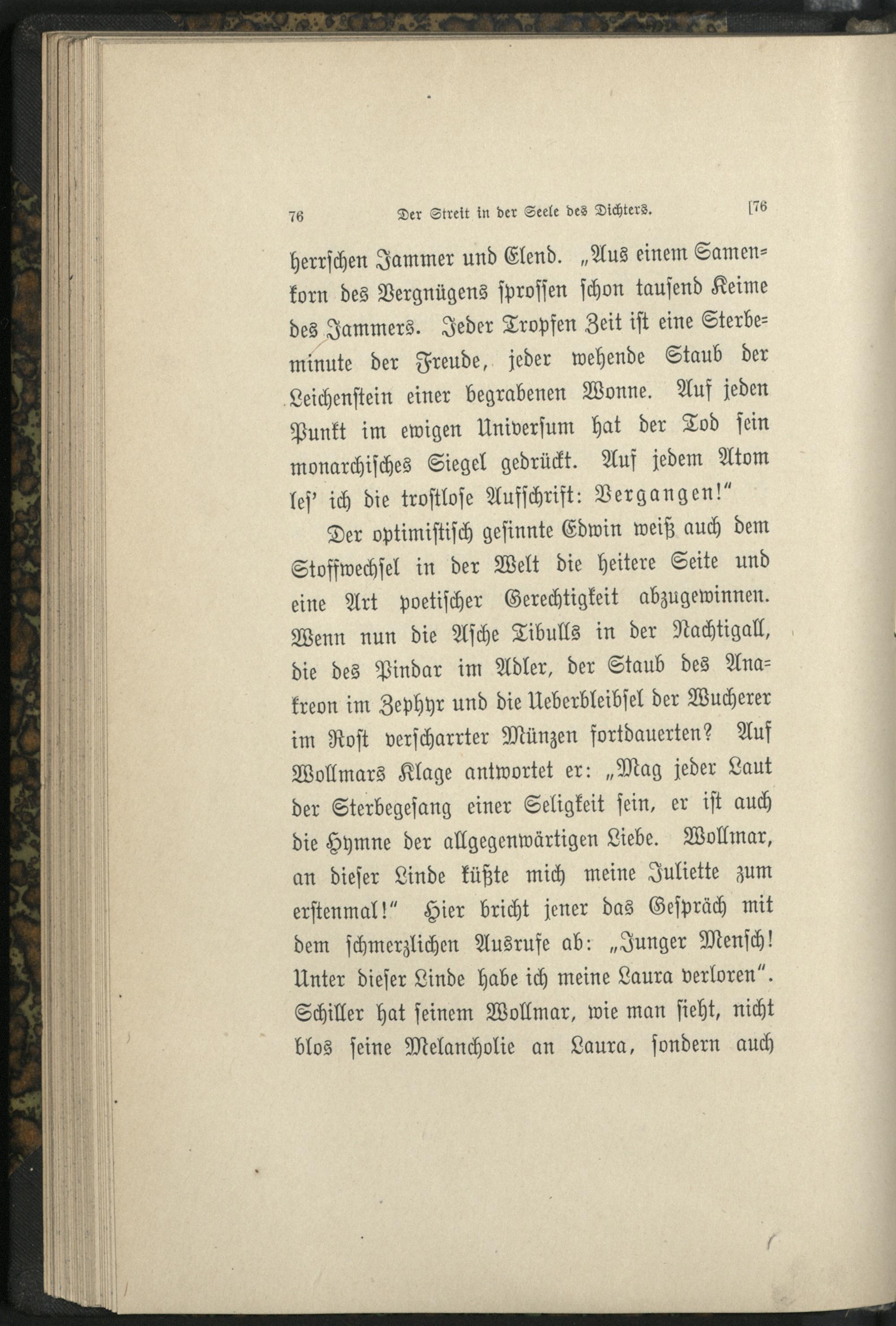 76 Der Streit in der Seele des Dichters. [76

herrschen Jammer und Elend. „Aus einem Samenkorn des Vergnügens sprossen schon tausend Keime des Jammers. Jeder Tropfen Zeit ist eine Sterbeminute der Freude, jeder wehende Staub der Leichenstein einer begrabenen Wonne. Auf jeden Punkt im ewigen Universum hat der Tod sein monarchisches Siegel gedrückt. Auf jedem Atom les' ich die trostlose Aufschrift: Vergangen!"

Der optimistisch gesinnte Edwin weiß auch dem Stoffwechsel in der Welt die heitere Seite und eine Art poetischer Gerechtigkeit abzugewinnen. Wenn nun die Asche Tibulls in der Nachtigall, die des Pindar im Adler, der Staub des Anakreon im Zephyr und die Ueberbleibsel der Wucherer im Rost verscharrter Münzen fortdauerten? Auf Wollmars Klage antwortet er: „Mag jeder Laut der Sterbegesang einer Seligkeit sein, er ist auch die Hymne der allgegenwärtigen Liebe. Wollmar, an dieser Linde küßte mich meine Juliette zum erstenmal!" Hier bricht jener das Gespräch mit dem schmerzlichen Ausrufe ab: „Junger Mensch! Unter dieser Linde habe ich meine Laura verloren". Schiller hat seinem Wollmar, wie man sieht, nicht blos seine Melancholie an Laura, sondern auch